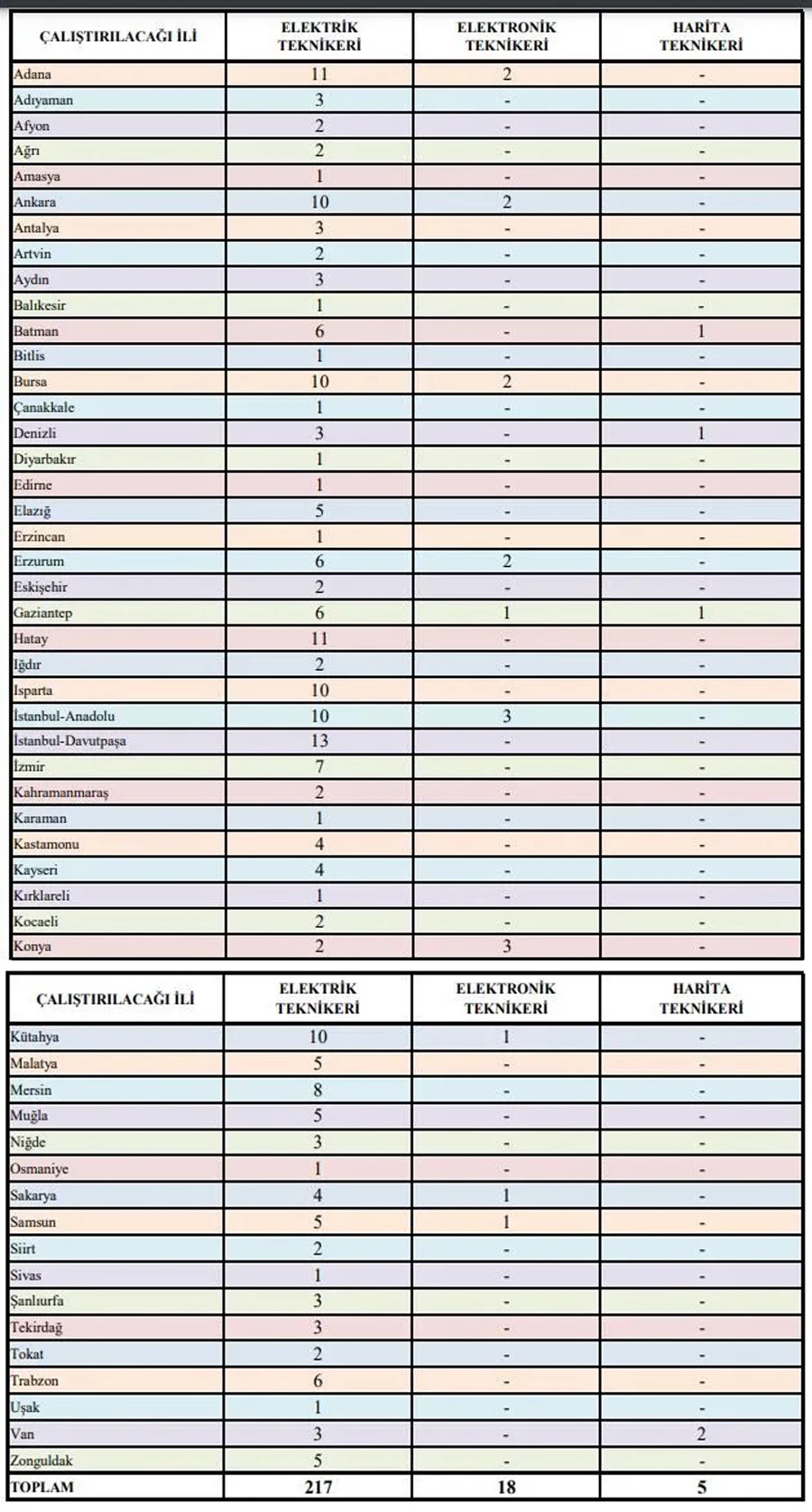 | ÇALIŞTIRILACAĞI İLİ | ELEKTRİK TEKNİKERİ | ELEKTRONİK TEKNİKERİ | HARİTA TEKNİKERİ |
|---|---|---|---|
| Adana | 11 | 2 | - |
| Adıyaman | 3 | - | - |
| Afyon | 2 | - | - |
| Ağrı | 2 | - | - |
| Amasya | 1 | - | - |
| Ankara | 10 | 2 | - |
| Antalya | 3 | - | - |
| Artvin | 2 | - | - |
| Aydın | 3 | - | - |
| Balıkesir | 1 | - | - |
| Batman | 6 | - | 1 |
| Bitlis | 1 | - | - |
| Bursa | 10 | 2 | - |
| Çanakkale | 1 | - | - |
| Denizli | 3 | - | 1 |
| Diyarbakır | 1 | - | - |
| Edirne | 1 | - | - |
| Elazığ | 5 | - | - |
| Erzincan | 1 | - | - |
| Erzurum | 6 | 2 | - |
| Eskişehir | 2 | - | - |
| Gaziantep | 6 | 1 | 1 |
| Hatay | 11 | - | - |
| Iğdır | 2 | - | - |
| Isparta | 10 | - | - |
| İstanbul-Anadolu | 10 | 3 | - |
| İstanbul-Davutpaşa | 13 | - | - |
| İzmir | 7 | - | - |
| Kahramanmaraş | 2 | - | - |
| Karaman | 1 | - | - |
| Kastamonu | 4 | - | - |
| Kayseri | 4 | - | - |
| Kırklareli | 1 | - | - |
| Kocaeli | 2 | - | - |
| Konya | 2 | 3 | - |

| ÇALIŞTIRILACAĞI İLİ | ELEKTRİK TEKNİKERİ | ELEKTRONİK TEKNİKERİ | HARİTA TEKNİKERİ |
|---|---|---|---|
| Kütahya | 10 | 1 | - |
| Malatya | 5 | - | - |
| Mersin | 8 | - | - |
| Muğla | 5 | - | - |
| Niğde | 3 | - | - |
| Osmaniye | 1 | - | - |
| Sakarya | 4 | 1 | - |
| Samsun | 5 | 1 | - |
| Siirt | 2 | - | - |
| Sivas | 1 | - | - |
| Şanlıurfa | 3 | - | - |
| Tekirdağ | 3 | - | - |
| Tokat | 2 | - | - |
| Trabzon | 6 | - | - |
| Uşak | 1 | - | - |
| Van | 3 | - | 2 |
| Zonguldak | 5 | - | - |
| TOPLAM | 217 | 18 | 5 |